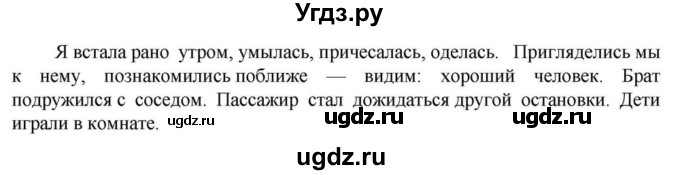 Угдз.ру

Я встала рано утром, умылась, причесалась, оделась. Пригляделись мы к нему, познакомились поближе — видим: хороший человек. Брат подружился с соседом. Пассажир стал дожидаться другой остановки. Дети играли в комнате. ugdz.ru ugdz.ru ugdz.ru

ugdz.ru